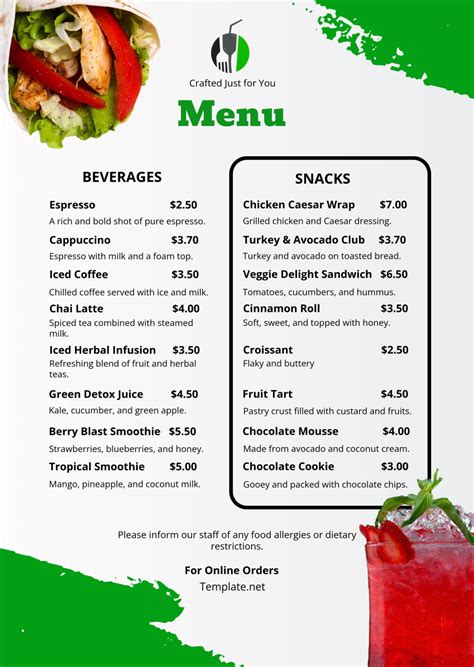 Crafted Just for You

Menu

BEVERAGES

Espresso $2.50
A rich and bold shot of pure espresso.

Cappuccino $3.70
Espresso with milk and a foam top.

Iced Coffee $3.50
Chilled coffee served with ice and milk.

Chai Latte $4.00
Spiced tea combined with steamed milk.

Iced Herbal Infusion $3.50
Refreshing blend of fruit and herbal teas.

Green Detox Juice $4.50
Kale, cucumber, and green apple.

Berry Blast Smoothie $5.50
Strawberries, blueberries, and honey.

Tropical Smoothie $5.00
Mango, pineapple, and coconut milk.

SNACKS

Chicken Caesar Wrap $7.00
Grilled chicken and Caesar dressing.

Turkey & Avocado Club $3.70
Turkey and avocado on toasted bread.

Veggie Delight Sandwich $6.50
Tomatoes, cucumbers, and hummus.

Cinnamon Roll $3.50
Soft, sweet, and topped with honey.

Croissant $2.50
Flaky and buttery

Fruit Tart $4.50
Pastry crust filled with custard and fruits.

Chocolate Mousse $4.00
Made from avocado and coconut cream.

Chocolate Cookie $3.00
Gooey and packed with chocolate chips.

Please inform our staff of any food allergies or dietary restrictions.

For Online Orders
Template.net